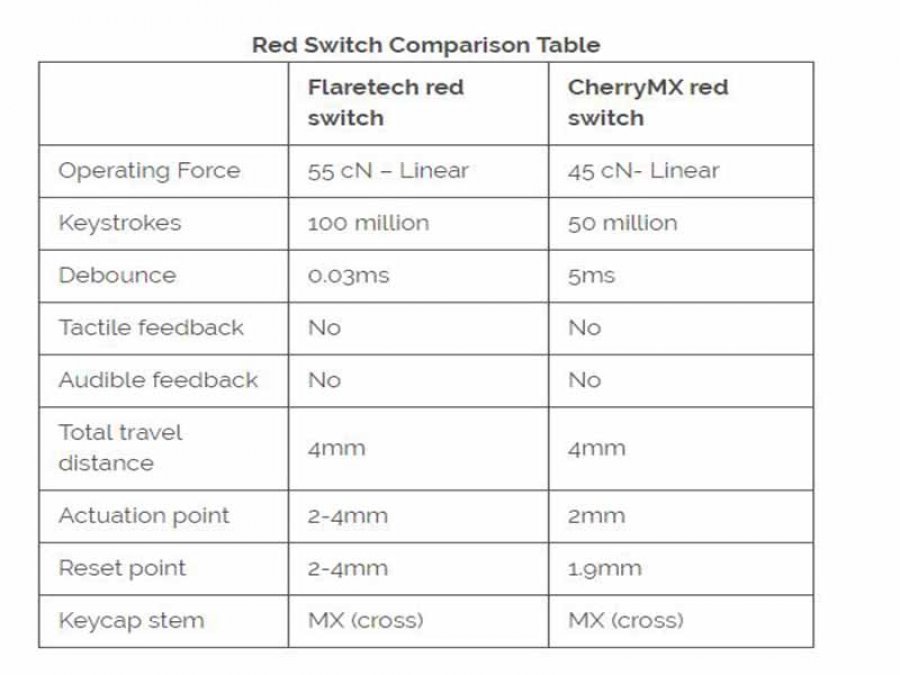 Red Switch Comparison Table

| | Flaretech red switch | CherryMX red switch |
|---|---|---|
| Operating Force | 55 cN – Linear | 45 cN- Linear |
| Keystrokes | 100 million | 50 million |
| Debounce | 0.03ms | 5ms |
| Tactile feedback | No | No |
| Audible feedback | No | No |
| Total travel distance | 4mm | 4mm |
| Actuation point | 2-4mm | 2mm |
| Reset point | 2-4mm | 1.9mm |
| Keycap stem | MX (cross) | MX (cross) |